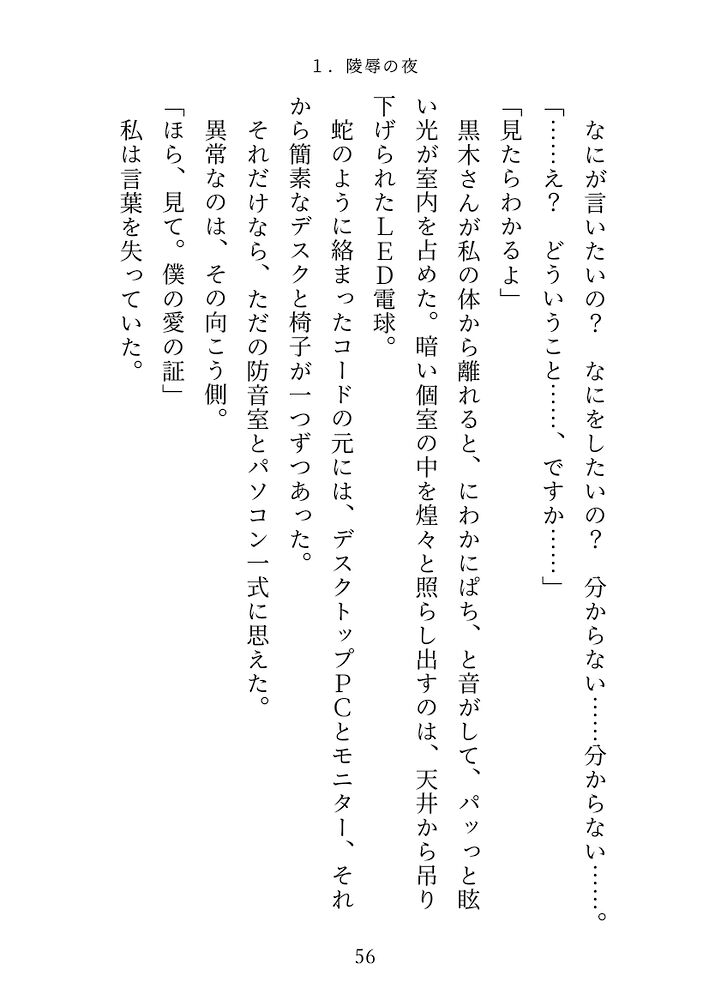 １．陵辱の夜

なにが言いたいの？　なにをしたいの？　分からない……分からない……。

「……え？　どういうこと……、ですか……」

「見たらわかるよ」

黒木さんが私の体から離れると、にわかにぱち、と音がして、パッっと眩い光が室内を占めた。暗い個室の中を煌々と照らし出すのは、天井から吊り下げられたＬＥＤ電球。

蛇のように絡まったコードの元には、デスクトップＰＣとモニター、それから簡素なデスクと椅子が一つずつあった。

それだけなら、ただの防音室とパソコン一式に思えた。

異常なのは、その向こう側。

「ほら、見て。僕の愛の証」

私は言葉を失っていた。

56